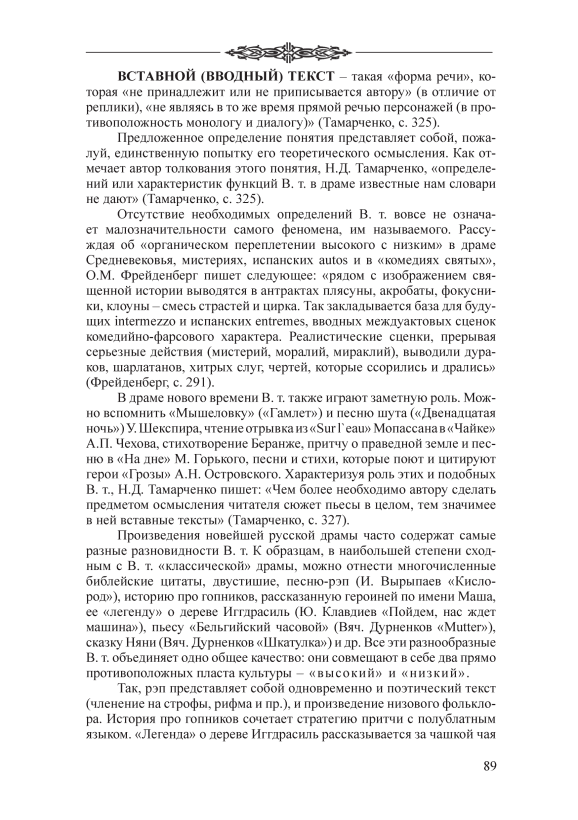 **ВСТАВНОЙ (ВВОДНЫЙ) ТЕКСТ** – такая «форма речи», которая «не принадлежит или не приписывается автору» (в отличие от реплики), «не являясь в то же время прямой речью персонажей (в противоположность монологу и диалогу)» (Тамарченко, с. 325).

Предложенное определение понятия представляет собой, пожалуй, единственную попытку его теоретического осмысления. Как отмечает автор толкования этого понятия, Н.Д. Тамарченко, «определений или характеристик функций В. т. в драме известные нам словари не дают» (Тамарченко, с. 325).

Отсутствие необходимых определений В. т. вовсе не означает малозначительности самого феномена, им называемого. Рассуждая об «органическом переплетении высокого с низким» в драме Средневековья, мистериях, испанских autos и в «комедиях святых», О.М. Фрейденберг пишет следующее: «рядом с изображением священной истории выводятся в антрактах плясуны, акробаты, фокусники, клоуны – смесь страстей и цирка. Так закладывается база для будущих intermezzo и испанских entremes, вводных междуактовых сценок комедийно-фарсового характера. Реалистические сценки, прерывая серьезные действия (мистерий, моралий, мираклий), выводили дураков, шарлатанов, хитрых слуг, чертей, которые ссорились и дрались» (Фрейденберг, с. 291).

В драме нового времени В. т. также играют заметную роль. Можно вспомнить «Мышеловку» («Гамлет») и песню шута («Двенадцатая ночь») У. Шекспира, чтение отрывка из «Sur l`eau» Мопассана в «Чайке» А.П. Чехова, стихотворение Беранже, притчу о праведной земле и песню в «На дне» М. Горького, песни и стихи, которые поют и цитируют герои «Грозы» А.Н. Островского. Характеризуя роль этих и подобных В. т., Н.Д. Тамарченко пишет: «Чем более необходимо автору сделать предметом осмысления читателя сюжет пьесы в целом, тем значимее в ней вставные тексты» (Тамарченко, с. 327).

Произведения новейшей русской драмы часто содержат самые разные разновидности В. т. К образцам, в наибольшей степени сходным с В. т. «классической» драмы, можно отнести многочисленные библейские цитаты, двустишие, песню-рэп (И. Вырыпаев «Кислород»), историю про гопников, рассказанную героиней по имени Маша, ее «легенду» о дереве Иггдрасиль (Ю. Клавдиев «Пойдем, нас ждет машина»), пьесу «Бельгийский часовой» (Вяч. Дурненков «Mutter»), сказку Няни (Вяч. Дурненков «Шкатулка») и др. Все эти разнообразные В. т. объединяет одно общее качество: они совмещают в себе два прямо противоположных пласта культуры – «высокий» и «низкий».

Так, рэп представляет собой одновременно и поэтический текст (членение на строфы, рифма и пр.), и произведение низового фольклора. История про гопников сочетает стратегию притчи с полублатным языком. «Легенда» о дереве Иггдрасиль рассказывается за чашкой чая

89